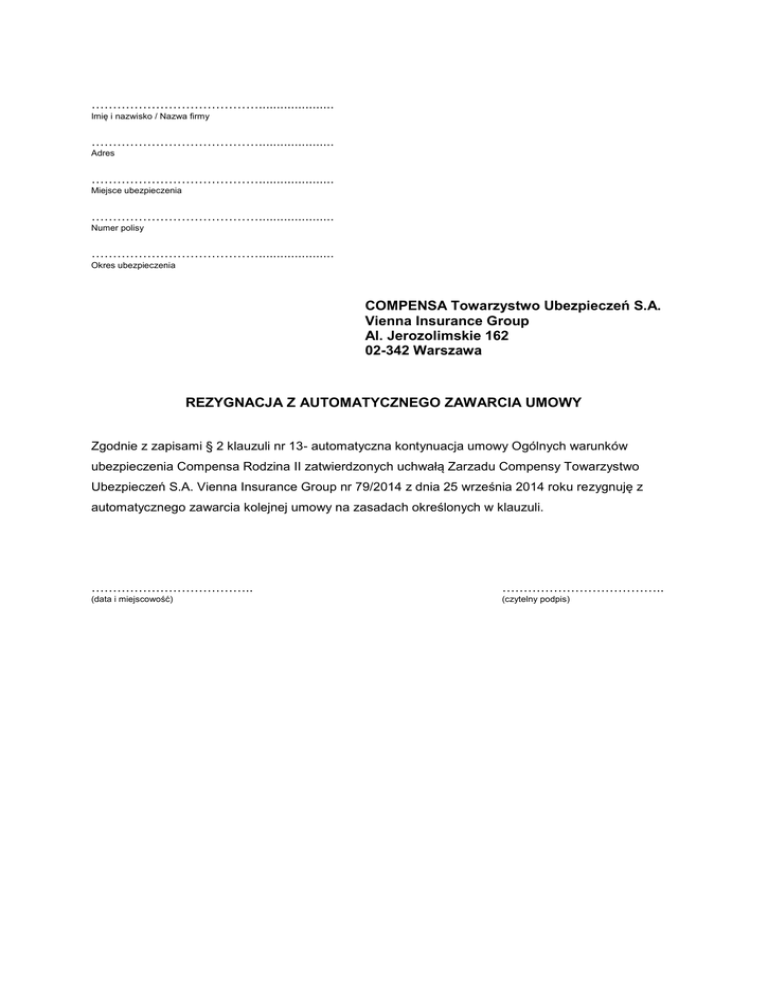 ____
Imię i nazwisko / Nazwa firmy

____
Adres

____
Miejsce ubezpieczenia

____
Numer polisy

____
Okres ubezpieczenia

COMPENSA Towarzystwo Ubezpieczeń S.A.
Vienna Insurance Group
Al. Jerozolimskie 162
02-342 Warszawa

REZYGNACJA Z AUTOMATYCZNEGO ZAWARCIA UMOWY

Zgodnie z zapisami § 2 klauzuli nr 13- automatyczna kontynuacja umowy Ogólnych warunków ubezpieczenia Compensa Rodzina II zatwierdzonych uchwałą Zarzadu Compensy Towarzystwo Ubezpieczeń S.A. Vienna Insurance Group nr 79/2014 z dnia 25 września 2014 roku rezygnuję z automatycznego zawarcia kolejnej umowy na zasadach określonych w klauzuli.

____
(data i miejscowość)

____
(czytelny podpis)